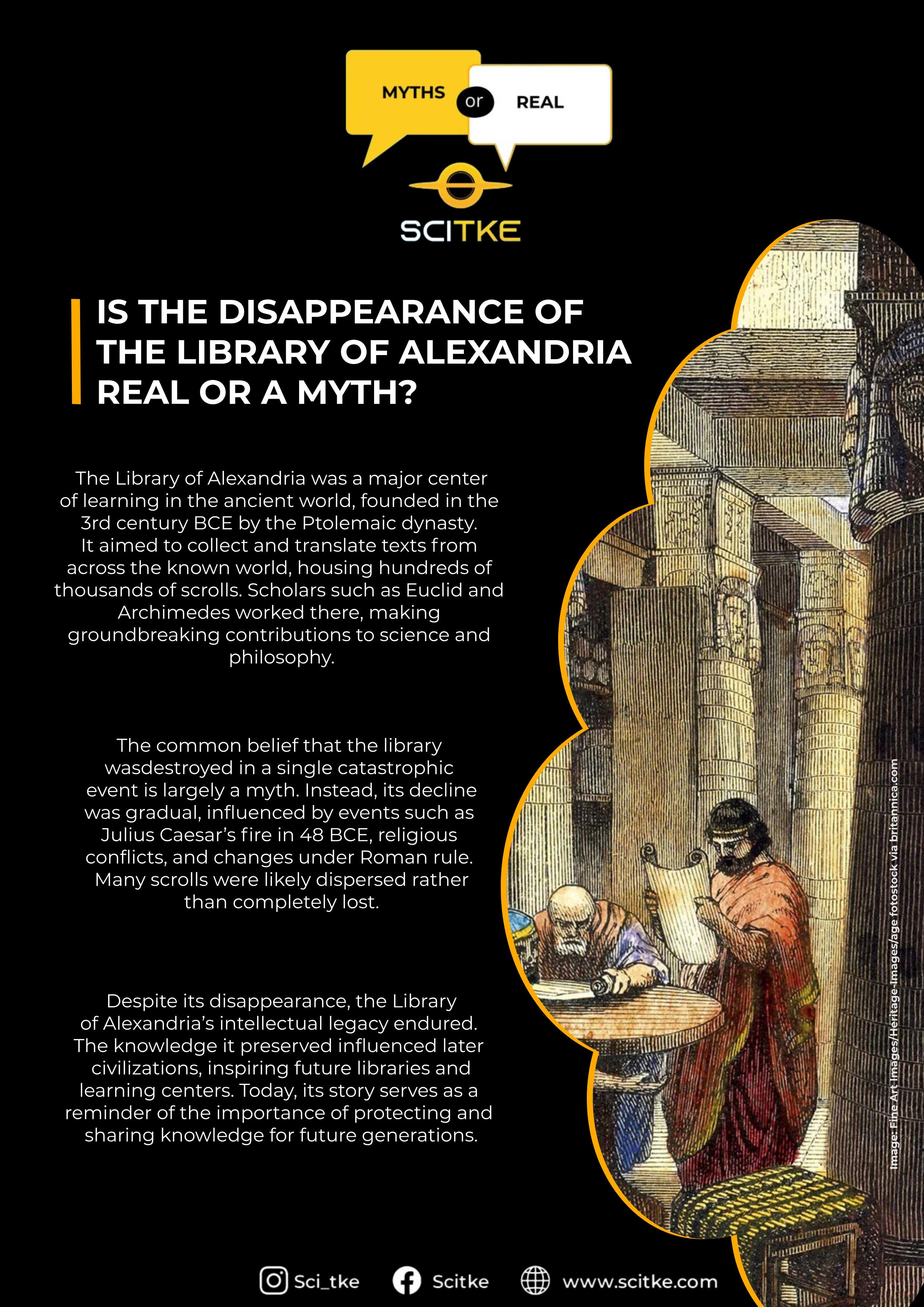 MYTHS or REAL

SCITKE

IS THE DISAPPEARANCE OF THE LIBRARY OF ALEXANDRIA REAL OR A MYTH?

The Library of Alexandria was a major center of learning in the ancient world, founded in the 3rd century BCE by the Ptolemaic dynasty. It aimed to collect and translate texts from across the known world, housing hundreds of thousands of scrolls. Scholars such as Euclid and Archimedes worked there, making groundbreaking contributions to science and philosophy.

The common belief that the library wasdestroyed in a single catastrophic event is largely a myth. Instead, its decline was gradual, influenced by events such as Julius Caesar's fire in 48 BCE, religious conflicts, and changes under Roman rule. Many scrolls were likely dispersed rather than completely lost.

Despite its disappearance, the Library of Alexandria's intellectual legacy endured. The knowledge it preserved influenced later civilizations, inspiring future libraries and learning centers. Today, its story serves as a reminder of the importance of protecting and sharing knowledge for future generations.

Image: Fine Art Images/Heritage-Images/age fotostock via britannica.com

Sci_tke Scitke www.scitke.com